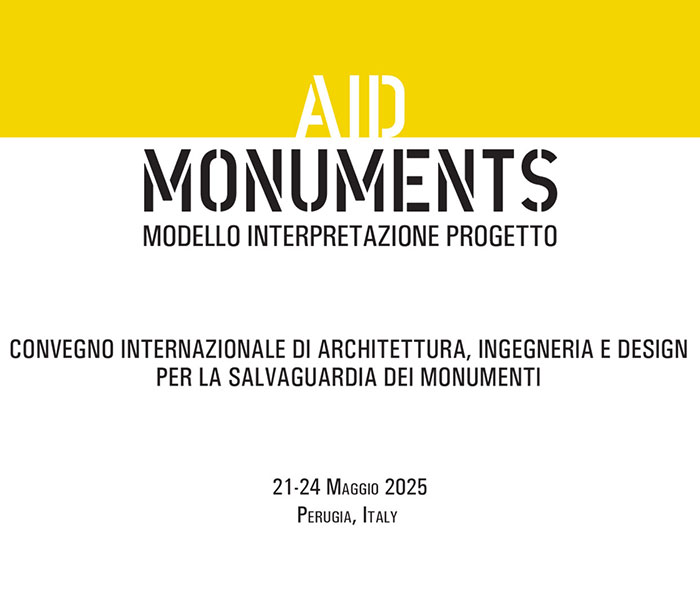 AID
MONUMENTS
MODELLO INTERPRETAZIONE PROGETTO

CONVEGNO INTERNAZIONALE DI ARCHITETTURA, INGEGNERIA E DESIGN PER LA SALVAGUARDIA DEI MONUMENTI

21-24 Maggio 2025
Perugia, Italy